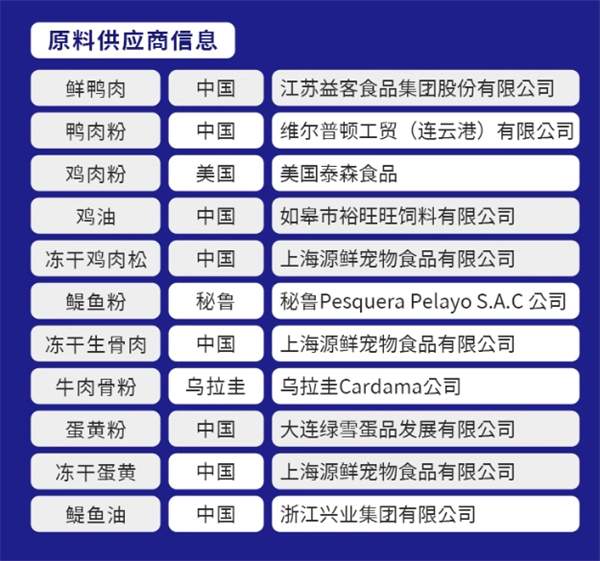 原料供应商信息

| 鲜鸭肉 | 中国 | 江苏益客食品集团股份有限公司 |
|---|---|---|
| 鸭肉粉 | 中国 | 维尔普顿工贸（连云港）有限公司 |
| 鸡肉粉 | 美国 | 美国泰森食品 |
| 鸡油 | 中国 | 如皋市裕旺旺饲料有限公司 |
| 冻干鸡肉松 | 中国 | 上海源鲜宠物食品有限公司 |
| 鳀鱼粉 | 秘鲁 | 秘鲁Pesquera Pelayo S.A.C 公司 |
| 冻干生骨肉 | 中国 | 上海源鲜宠物食品有限公司 |
| 牛肉骨粉 | 乌拉圭 | 乌拉圭Cardama公司 |
| 蛋黄粉 | 中国 | 大连绿雪蛋品发展有限公司 |
| 冻干蛋黄 | 中国 | 上海源鲜宠物食品有限公司 |
| 鳀鱼油 | 中国 | 浙江兴业集团有限公司 |